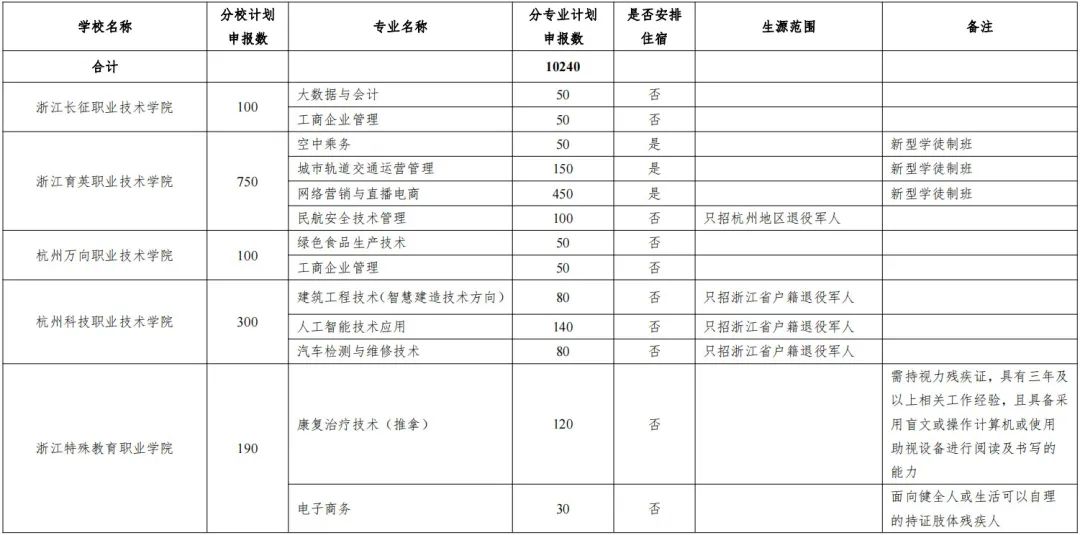 | 学校名称 | 分校计划申报数 | 专业名称 | 分专业计划申报数 | 是否安排住宿 | 生源范围 | 备注 |
|---|---|---|---|---|---|---|
| 合计 | | | 10240 | | | |
| 浙江长征职业技术学院 | 100 | 大数据与会计 | 50 | 否 | | |
| | | 工商企业管理 | 50 | 否 | | |
| 浙江育英职业技术学院 | 750 | 空中乘务 | 50 | 是 | | 新型学徒制班 |
| | | 城市轨道交通运营管理 | 150 | 是 | | 新型学徒制班 |
| | | 网络营销与直播电商 | 450 | 是 | | 新型学徒制班 |
| | | 民航安全技术管理 | 100 | 否 | 只招杭州地区退役军人 | |
| 杭州万向职业技术学院 | 100 | 绿色食品生产技术 | 50 | 否 | | |
| | | 工商企业管理 | 50 | 否 | | |
| 杭州科技职业技术学院 | 300 | 建筑工程技术（智慧建造技术方向） | 80 | 否 | 只招浙江省户籍退役军人 | |
| | | 人工智能技术应用 | 140 | 否 | 只招浙江省户籍退役军人 | |
| | | 汽车检测与维修技术 | 80 | 否 | 只招浙江省户籍退役军人 | |
| 浙江特殊教育职业学院 | 190 | 康复治疗技术（推拿） | 120 | 否 | | 需持视力残疾证，具有三年及以上相关工作经验，且具备采用盲文或操作计算机或使用助视设备进行阅读及书写的能力 |
| | | 电子商务 | 30 | 否 | | 面向健全人或生活可以自理的持证肢体残疾人 |